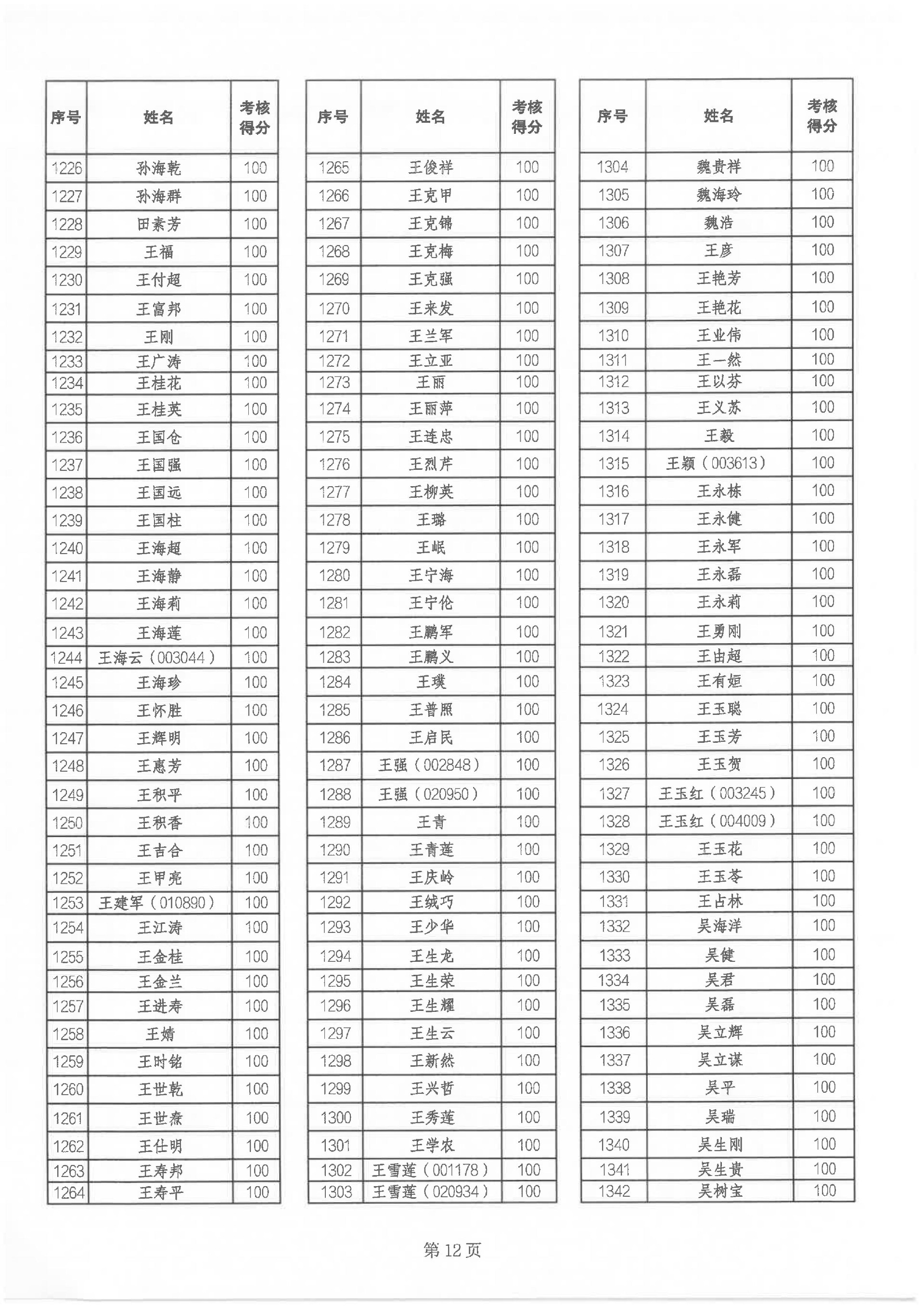 | 序号 | 姓名 | 考核得分 |
|---|---|---|
| 1226 | 孙海乾 | 100 |
| 1227 | 孙海群 | 100 |
| 1228 | 田素芳 | 100 |
| 1229 | 王福 | 100 |
| 1230 | 王付超 | 100 |
| 1231 | 王富邦 | 100 |
| 1232 | 王刚 | 100 |
| 1233 | 王广涛 | 100 |
| 1234 | 王桂花 | 100 |
| 1235 | 王桂英 | 100 |
| 1236 | 王国仓 | 100 |
| 1237 | 王国强 | 100 |
| 1238 | 王国远 | 100 |
| 1239 | 王国柱 | 100 |
| 1240 | 王海超 | 100 |
| 1241 | 王海静 | 100 |
| 1242 | 王海莉 | 100 |
| 1243 | 王海莲 | 100 |
| 1244 | 王海云（003044） | 100 |
| 1245 | 王海珍 | 100 |
| 1246 | 王怀胜 | 100 |
| 1247 | 王辉明 | 100 |
| 1248 | 王惠芳 | 100 |
| 1249 | 王积平 | 100 |
| 1250 | 王积香 | 100 |
| 1251 | 王吉合 | 100 |
| 1252 | 王甲亮 | 100 |
| 1253 | 王建军（010890） | 100 |
| 1254 | 王江涛 | 100 |
| 1255 | 王金桂 | 100 |
| 1256 | 王金兰 | 100 |
| 1257 | 王进寿 | 100 |
| 1258 | 王婧 | 100 |
| 1259 | 王时铭 | 100 |
| 1260 | 王世乾 | 100 |
| 1261 | 王世焘 | 100 |
| 1262 | 王仕明 | 100 |
| 1263 | 王寿邦 | 100 |
| 1264 | 王寿平 | 100 |

| 序号 | 姓名 | 考核得分 |
|---|---|---|
| 1265 | 王俊祥 | 100 |
| 1266 | 王克甲 | 100 |
| 1267 | 王克锦 | 100 |
| 1268 | 王克梅 | 100 |
| 1269 | 王克强 | 100 |
| 1270 | 王来发 | 100 |
| 1271 | 王兰军 | 100 |
| 1272 | 王立亚 | 100 |
| 1273 | 王丽 | 100 |
| 1274 | 王丽萍 | 100 |
| 1275 | 王连忠 | 100 |
| 1276 | 王烈芹 | 100 |
| 1277 | 王柳英 | 100 |
| 1278 | 王璐 | 100 |
| 1279 | 王岷 | 100 |
| 1280 | 王宁海 | 100 |
| 1281 | 王宁伦 | 100 |
| 1282 | 王鹏军 | 100 |
| 1283 | 王鹏义 | 100 |
| 1284 | 王璞 | 100 |
| 1285 | 王普照 | 100 |
| 1286 | 王启民 | 100 |
| 1287 | 王强（002848） | 100 |
| 1288 | 王强（020950） | 100 |
| 1289 | 王青 | 100 |
| 1290 | 王青莲 | 100 |
| 1291 | 王庆岭 | 100 |
| 1292 | 王绒巧 | 100 |
| 1293 | 王少华 | 100 |
| 1294 | 王生龙 | 100 |
| 1295 | 王生荣 | 100 |
| 1296 | 王生耀 | 100 |
| 1297 | 王生云 | 100 |
| 1298 | 王新然 | 100 |
| 1299 | 王兴哲 | 100 |
| 1300 | 王秀莲 | 100 |
| 1301 | 王学农 | 100 |
| 1302 | 王雪莲（001178） | 100 |
| 1303 | 王雪莲（020934） | 100 |

| 序号 | 姓名 | 考核得分 |
|---|---|---|
| 1304 | 魏贵祥 | 100 |
| 1305 | 魏海玲 | 100 |
| 1306 | 魏浩 | 100 |
| 1307 | 王彦 | 100 |
| 1308 | 王艳芳 | 100 |
| 1309 | 王艳花 | 100 |
| 1310 | 王业伟 | 100 |
| 1311 | 王一然 | 100 |
| 1312 | 王以芬 | 100 |
| 1313 | 王义苏 | 100 |
| 1314 | 王毅 | 100 |
| 1315 | 王颖（003613） | 100 |
| 1316 | 王永栋 | 100 |
| 1317 | 王永健 | 100 |
| 1318 | 王永军 | 100 |
| 1319 | 王永磊 | 100 |
| 1320 | 王永莉 | 100 |
| 1321 | 王勇刚 | 100 |
| 1322 | 王由超 | 100 |
| 1323 | 王有姮 | 100 |
| 1324 | 王玉聪 | 100 |
| 1325 | 王玉芳 | 100 |
| 1326 | 王玉贺 | 100 |
| 1327 | 王玉红（003245） | 100 |
| 1328 | 王玉红（004009） | 100 |
| 1329 | 王玉花 | 100 |
| 1330 | 王玉苓 | 100 |
| 1331 | 王占林 | 100 |
| 1332 | 吴海洋 | 100 |
| 1333 | 吴健 | 100 |
| 1334 | 吴君 | 100 |
| 1335 | 吴磊 | 100 |
| 1336 | 吴立辉 | 100 |
| 1337 | 吴立谋 | 100 |
| 1338 | 吴平 | 100 |
| 1339 | 吴瑞 | 100 |
| 1340 | 吴生刚 | 100 |
| 1341 | 吴生贵 | 100 |
| 1342 | 吴树宝 | 100 |

第 12 页